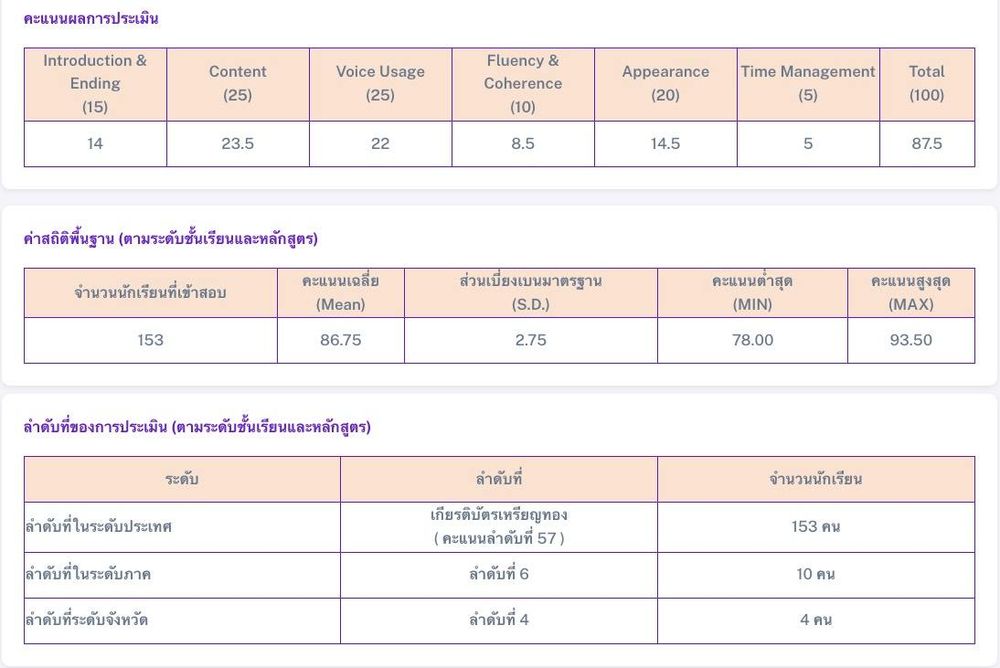 คะแนนผลการประเมิน

| Introduction & Ending (15) | Content (25) | Voice Usage (25) | Fluency & Coherence (10) | Appearance (20) | Time Management (5) | Total (100) |
|---|---|---|---|---|---|---|
| 14 | 23.5 | 22 | 8.5 | 14.5 | 5 | 87.5 |

ค่าสถิติพื้นฐาน (ตามระดับชั้นเรียนและหลักสูตร)

| จำนวนนักเรียนที่เข้าสอบ | คะแนนเฉลี่ย (Mean) | ส่วนเบี่ยงเบนมาตรฐาน (S.D.) | คะแนนต่ำสุด (MIN) | คะแนนสูงสุด (MAX) |
|---|---|---|---|---|
| 153 | 86.75 | 2.75 | 78.00 | 93.50 |

ลำดับที่ของการประเมิน (ตามระดับชั้นเรียนและหลักสูตร)

| ระดับ | ลำดับที่ | จำนวนนักเรียน |
|---|---|---|
| ลำดับที่ในระดับประเทศ | เกียรติบัตรเหรียญทอง ( คะแนนลำดับที่ 57 ) | 153 คน |
| ลำดับที่ในระดับภาค | ลำดับที่ 6 | 10 คน |
| ลำดับที่ระดับจังหวัด | ลำดับที่ 4 | 4 คน |